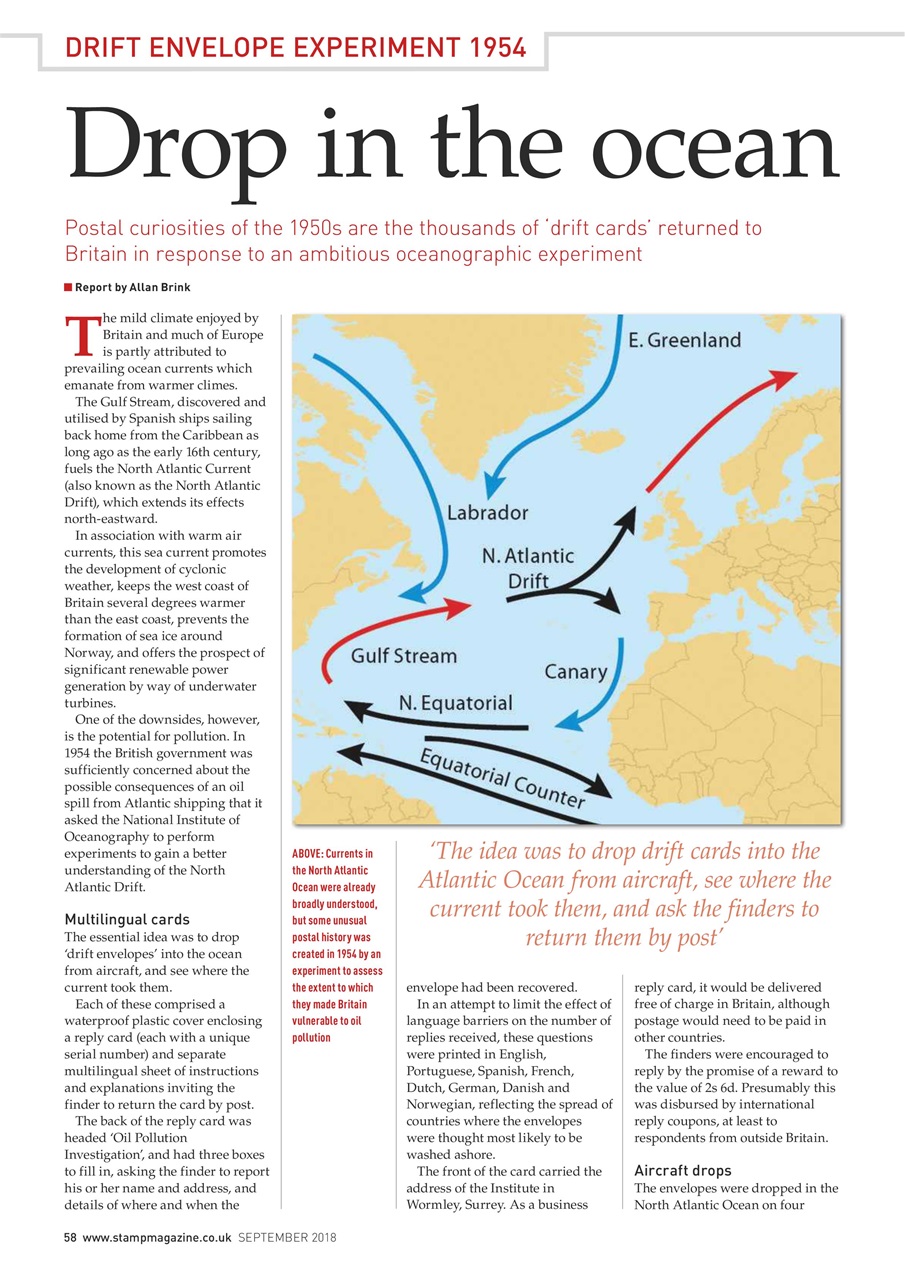 DRIFT ENVELOPE EXPERIMENT 1954

Drop in the ocean

Postal curiosities of the 1950s are the thousands of 'drift cards' returned to Britain in response to an ambitious oceanographic experiment

Report by Allan Brink

The mild climate enjoyed by Britain and much of Europe is partly attributed to prevailing ocean currents which emanate from warmer climes.

The Gulf Stream, discovered and utilised by Spanish ships sailing back home from the Caribbean as long ago as the early 16th century, fuels the North Atlantic Current (also known as the North Atlantic Drift), which extends its effects north-eastward.

In association with warm air currents, this sea current promotes the development of cyclonic weather, keeps the west coast of Britain several degrees warmer than the east coast, prevents the formation of sea ice around Norway, and offers the prospect of significant renewable power generation by way of underwater turbines.

One of the downsides, however, is the potential for pollution. In 1954 the British government was sufficiently concerned about the possible consequences of an oil spill from Atlantic shipping that it asked the National Institute of Oceanography to perform experiments to gain a better understanding of the North Atlantic Drift.

Multilingual cards
The essential idea was to drop 'drift envelopes' into the ocean from aircraft, and see where the current took them.

Each of these comprised a waterproof plastic cover enclosing a reply card (each with a unique serial number) and separate multilingual sheet of instructions and explanations inviting the finder to return the card by post.

The back of the reply card was headed 'Oil Pollution Investigation', and had three boxes to fill in, asking the finder to report his or her name and address, and details of where and when the

E. Greenland
Labrador
N. Atlantic Drift
Gulf Stream
Canary
N. Equatorial
Equatorial Counter

ABOVE: Currents in the North Atlantic Ocean were already broadly understood, but some unusual postal history was created in 1954 by an experiment to assess the extent to which they made Britain vulnerable to oil pollution

'The idea was to drop drift cards into the Atlantic Ocean from aircraft, see where the current took them, and ask the finders to return them by post'

envelope had been recovered.

In an attempt to limit the effect of language barriers on the number of replies received, these questions were printed in English, Portuguese, Spanish, French, Dutch, German, Danish and Norwegian, reflecting the spread of countries where the envelopes were thought most likely to be washed ashore.

The front of the card carried the address of the Institute in Wormley, Surrey. As a business reply card, it would be delivered free of charge in Britain, although postage would need to be paid in other countries.

The finders were encouraged to reply by the promise of a reward to the value of 2s 6d. Presumably this was disbursed by international reply coupons, at least to respondents from outside Britain.

Aircraft drops
The envelopes were dropped in the North Atlantic Ocean on four

58 www.stampmagazine.co.uk SEPTEMBER 2018